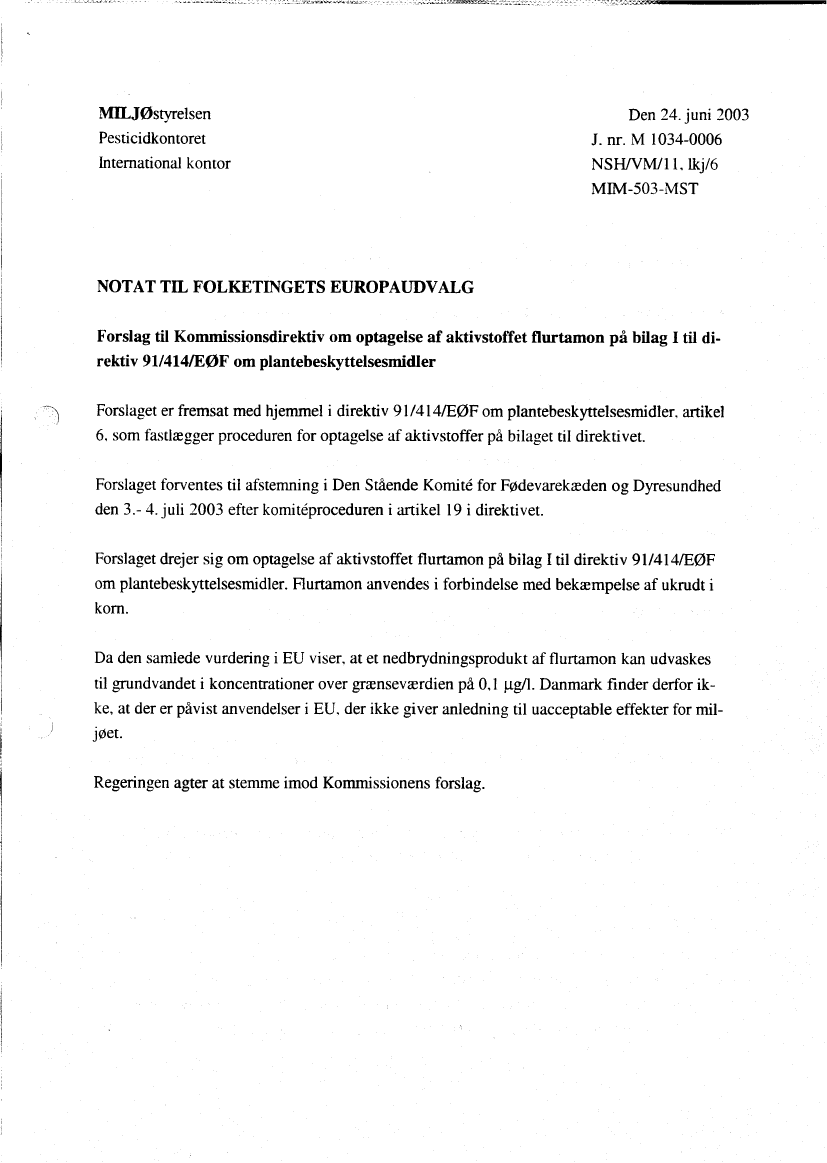 MILJØstyrelsen
Pesticidkontoret
International kontor

Den 24. juni 2003
J. nr. M 1034-0006
NSH/VM/11, lkj/6
MIM-503-MST

NOTAT TIL FOLKETINGETS EUROPAUDVALG

Forslag til Kommissionsdirektiv om optagelse af aktivstoffet flurtamon på bilag I til direktiv 91/414/EØF om plantebeskyttelsesmidler

Forslaget er fremsat med hjemmel i direktiv 91/414/EØF om plantebeskyttelsesmidler, artikel 6, som fastlægger proceduren for optagelse af aktivstoffer på bilaget til direktivet.

Forslaget forventes til afstemning i Den Stående Komité for Fødevarekæden og Dyresundhed den 3.- 4. juli 2003 efter komitéproceduren i artikel 19 i direktivet.

Forslaget drejer sig om optagelse af aktivstoffet flurtamon på bilag I til direktiv 91/414/EØF om plantebeskyttelsesmidler. Flurtamon anvendes i forbindelse med bekæmpelse af ukrudt i korn.

Da den samlede vurdering i EU viser, at et nedbrydningsprodukt af flurtamon kan udvaskes til grundvandet i koncentrationer over grænseværdien på 0,1 µg/l. Danmark finder derfor ikke, at der er påvist anvendelser i EU, der ikke giver anledning til uacceptable effekter for miljøet.

Regeringen agter at stemme imod Kommissionens forslag.